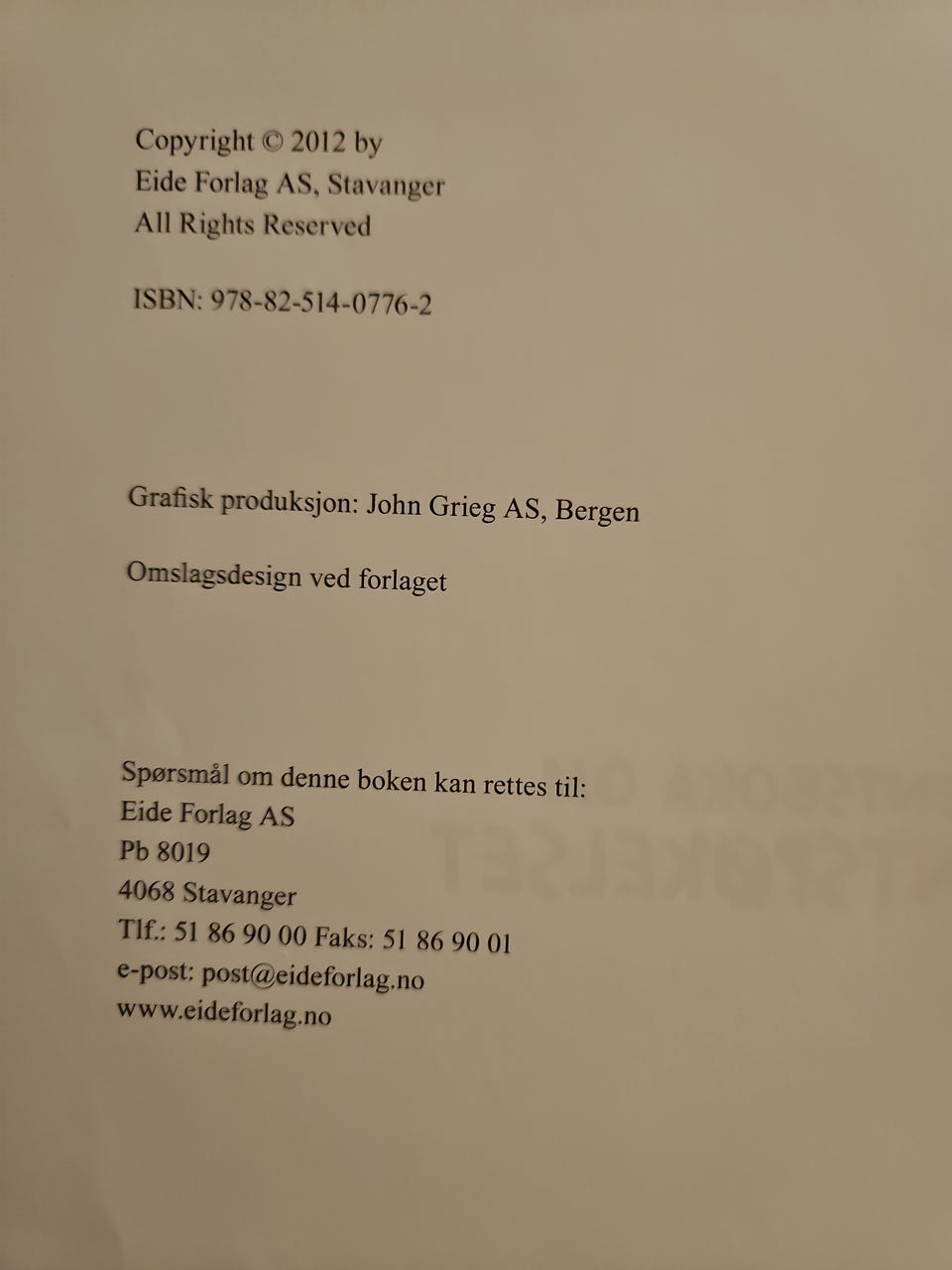 Copyright © 2012 by
Eide Forlag AS, Stavanger
All Rights Reserved

ISBN: 978-82-514-0776-2

Grafisk produksjon: John Grieg AS, Bergen

Omslagsdesign ved forlaget

Spørsmål om denne boken kan rettes til:
Eide Forlag AS
Pb 8019
4068 Stavanger
Tlf.: 51 86 90 00 Faks: 51 86 90 01
e-post: post@eideforlag.no
www.eideforlag.no